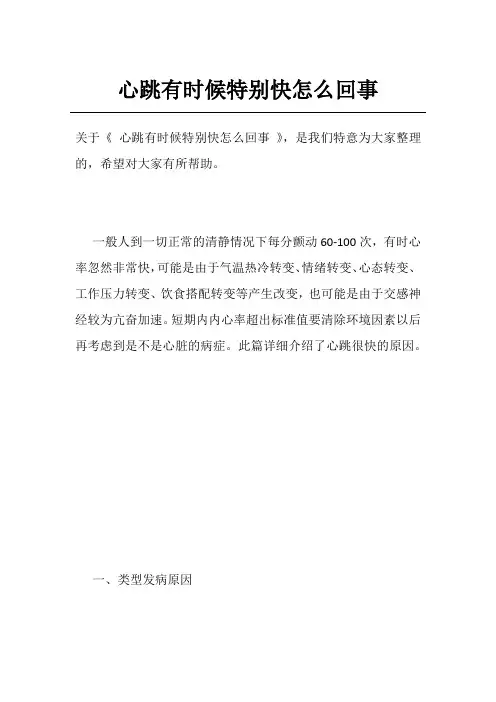 心跳有时候特别快怎么回事

关于《 心跳有时候特别快怎么回事 》，是我们特意为大家整理的，希望对大家有所帮助。

一般人到一切正常的清静情况下每分颤动 60-100 次，有时心率忽然非常快，可能是由于气温热冷转变、情绪转变、心态转变、工作压力转变、饮食搭配转变等产生改变，也可能是由于交感神经较为亢奋加速。短期内内心率超出标准值要清除环境因素以后再考虑到是不是心脏的病症。此篇详细介绍了心跳很快的原因。

一、类型发病原因